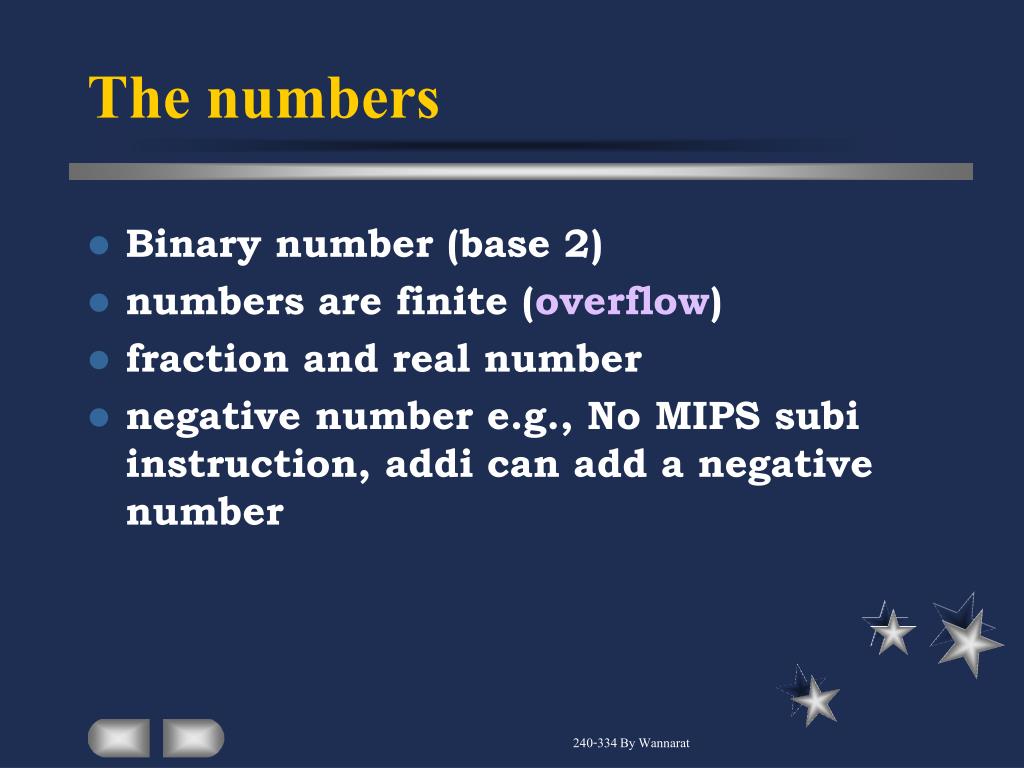 The numbers

- Binary number (base 2)
- numbers are finite (overflow)
- fraction and real number
- negative number e.g., No MIPS subi instruction, addi can add a negative number

240-334 By Wannarat